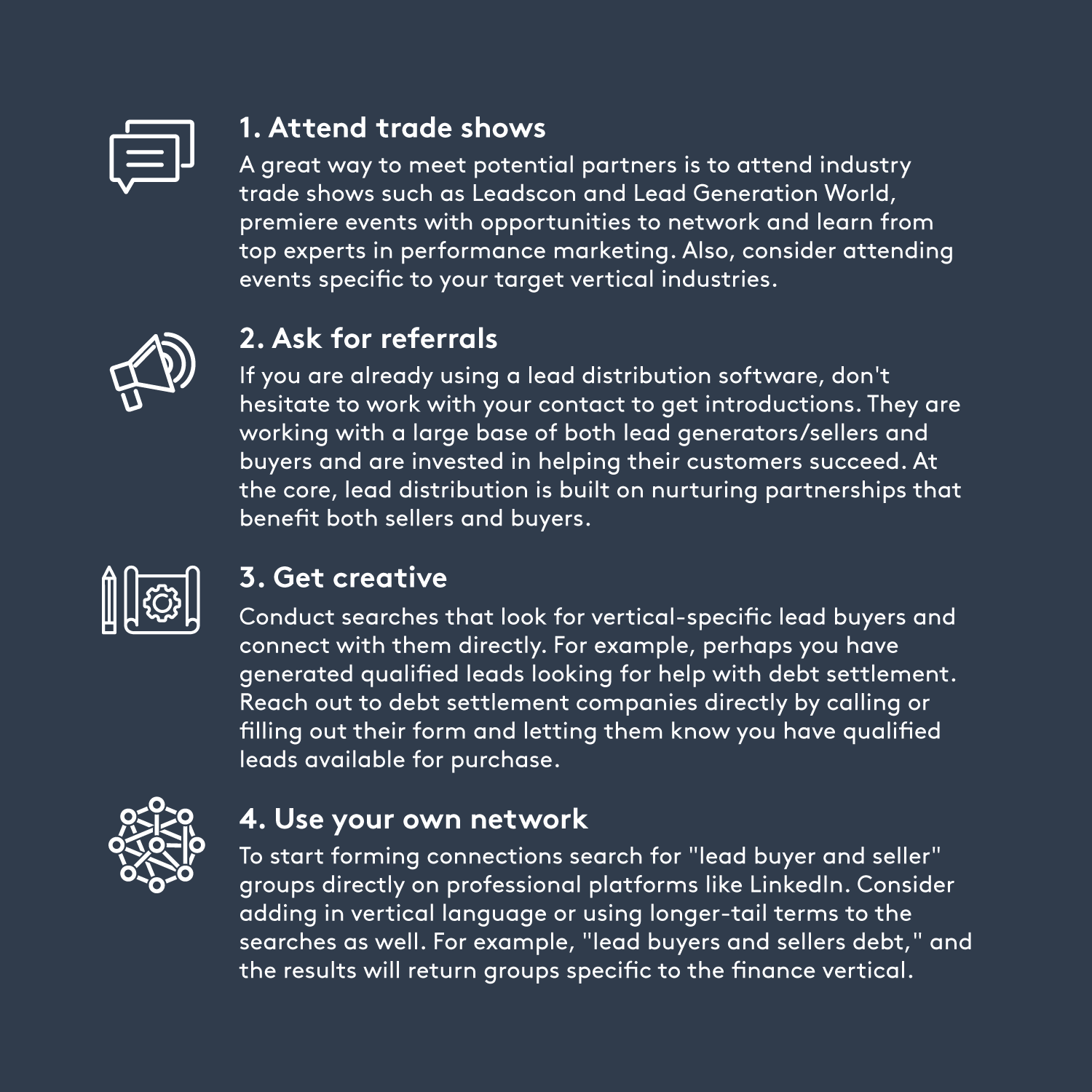 1. Attend trade shows

A great way to meet potential partners is to attend industry trade shows such as Leadscon and Lead Generation World, premiere events with opportunities to network and learn from top experts in performance marketing. Also, consider attending events specific to your target vertical industries.

2. Ask for referrals

If you are already using a lead distribution software, don't hesitate to work with your contact to get introductions. They are working with a large base of both lead generators/sellers and buyers and are invested in helping their customers succeed. At the core, lead distribution is built on nurturing partnerships that benefit both sellers and buyers.

3. Get creative

Conduct searches that look for vertical-specific lead buyers and connect with them directly. For example, perhaps you have generated qualified leads looking for help with debt settlement. Reach out to debt settlement companies directly by calling or filling out their form and letting them know you have qualified leads available for purchase.

4. Use your own network

To start forming connections search for "lead buyer and seller" groups directly on professional platforms like LinkedIn. Consider adding in vertical language or using longer-tail terms to the searches as well. For example, "lead buyers and sellers debt," and the results will return groups specific to the finance vertical.